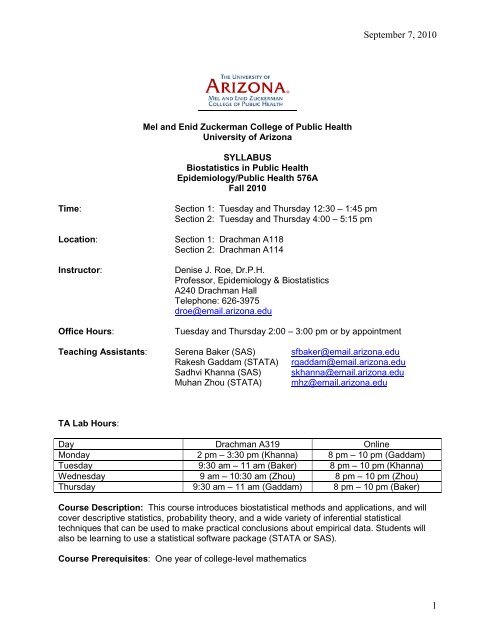 September 7, 2010

THE UNIVERSITY OF
ARIZONA.
MEL AND ENID ZUCKERMAN
COLLEGE OF PUBLIC HEALTH

Mel and Enid Zuckerman College of Public Health
University of Arizona

SYLLABUS
Biostatistics in Public Health
Epidemiology/Public Health 576A
Fall 2010

Time: Section 1: Tuesday and Thursday 12:30 – 1:45 pm
Section 2: Tuesday and Thursday 4:00 – 5:15 pm

Location: Section 1: Drachman A118
Section 2: Drachman A114

Instructor: Denise J. Roe, Dr.P.H.
Professor, Epidemiology & Biostatistics
A240 Drachman Hall
Telephone: 626-3975
droe@email.arizona.edu

Office Hours: Tuesday and Thursday 2:00 – 3:00 pm or by appointment

Teaching Assistants: Serena Baker (SAS) sfbaker@email.arizona.edu
Rakesh Gaddam (STATA) rgaddam@email.arizona.edu
Sadhvi Khanna (SAS) skhanna@email.arizona.edu
Muhan Zhou (STATA) mhz@email.arizona.edu

TA Lab Hours:

| Day | Drachman A319 | Online |
|---|---|---|
| Monday | 2 pm – 3:30 pm (Khanna) | 8 pm – 10 pm (Gaddam) |
| Tuesday | 9:30 am – 11 am (Baker) | 8 pm – 10 pm (Khanna) |
| Wednesday | 9 am – 10:30 am (Zhou) | 8 pm – 10 pm (Zhou) |
| Thursday | 9:30 am – 11 am (Gaddam) | 8 pm – 10 pm (Baker) |

Course Description: This course introduces biostatistical methods and applications, and will cover descriptive statistics, probability theory, and a wide variety of inferential statistical techniques that can be used to make practical conclusions about empirical data. Students will also be learning to use a statistical software package (STATA or SAS).

Course Prerequisites: One year of college-level mathematics

1